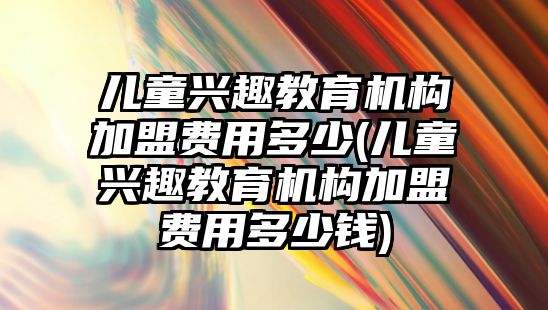 儿童兴趣教育机构加盟费用多少(儿童兴趣教育机构加盟费用多少钱)